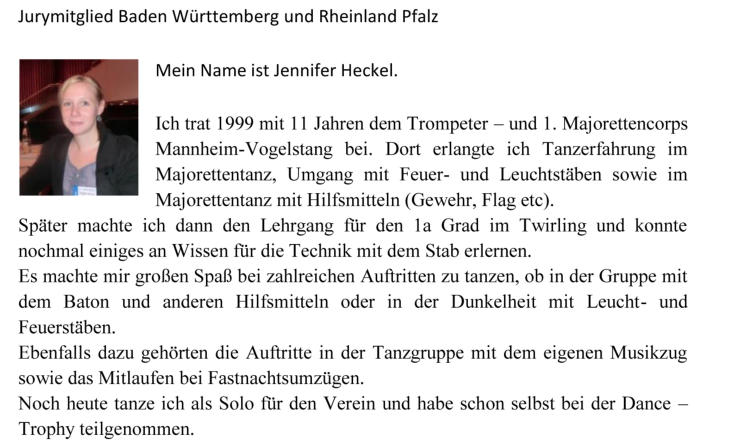 Jurymitglied Baden Württemberg und Rheinland Pfalz

Mein Name ist Jennifer Heckel.

Ich trat 1999 mit 11 Jahren dem Trompeter – und 1. Majorettencorps Mannheim-Vogelstang bei. Dort erlangte ich Tanzerfahrung im Majorettentanz, Umgang mit Feuer- und Leuchtstäben sowie im Majorettentanz mit Hilfsmitteln (Gewehr, Flag etc).
Später machte ich dann den Lehrgang für den 1a Grad im Twirling und konnte nochmal einiges an Wissen für die Technik mit dem Stab erlernen.
Es machte mir großen Spaß bei zahlreichen Auftritten zu tanzen, ob in der Gruppe mit dem Baton und anderen Hilfsmitteln oder in der Dunkelheit mit Leucht- und Feuerstäben.
Ebenfalls dazu gehörten die Auftritte in der Tanzgruppe mit dem eigenen Musikzug sowie das Mitlaufen bei Fastnachtsumzügen.
Noch heute tanze ich als Solo für den Verein und habe schon selbst bei der Dance – Trophy teilgenommen.